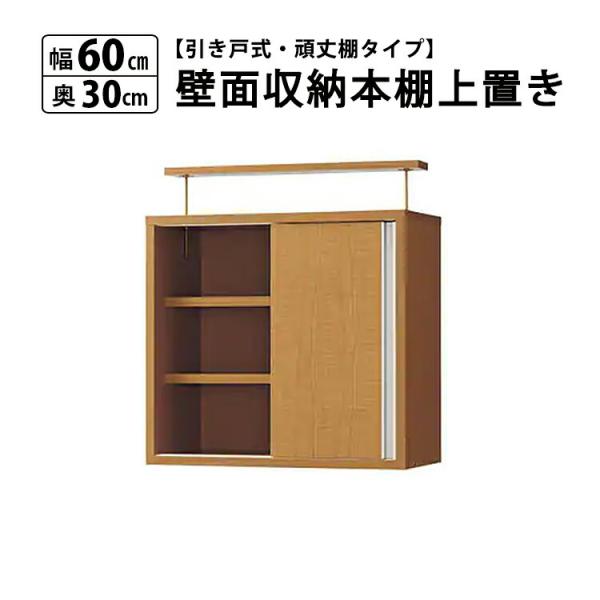 幅60cm
奥30cm

【引き戸式・頑丈棚タイプ】
壁面収納本棚上置き